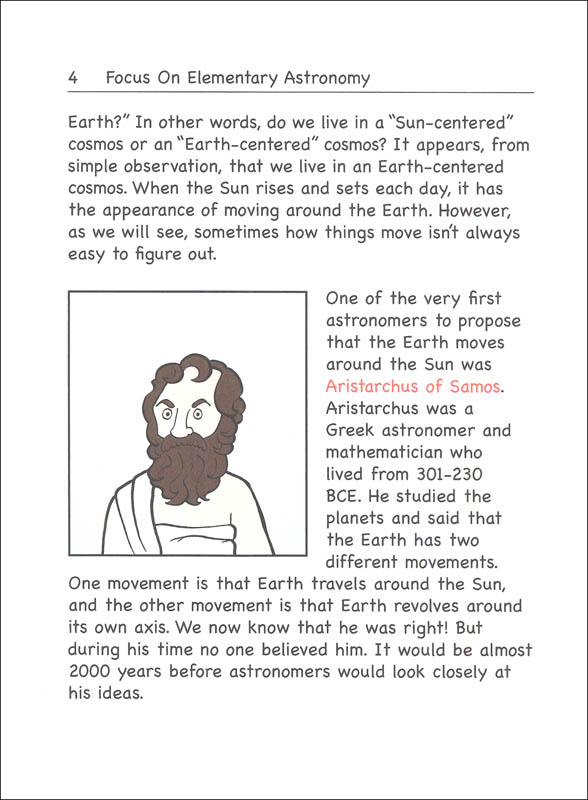 4 Focus On Elementary Astronomy

Earth?" In other words, do we live in a "Sun-centered" cosmos or an "Earth-centered" cosmos? It appears, from simple observation, that we live in an Earth-centered cosmos. When the Sun rises and sets each day, it has the appearance of moving around the Earth. However, as we will see, sometimes how things move isn't always easy to figure out.

One of the very first astronomers to propose that the Earth moves around the Sun was Aristarchus of Samos. Aristarchus was a Greek astronomer and mathematician who lived from 301-230 BCE. He studied the planets and said that the Earth has two different movements. One movement is that Earth travels around the Sun, and the other movement is that Earth revolves around its own axis. We now know that he was right! But during his time no one believed him. It would be almost 2000 years before astronomers would look closely at his ideas.